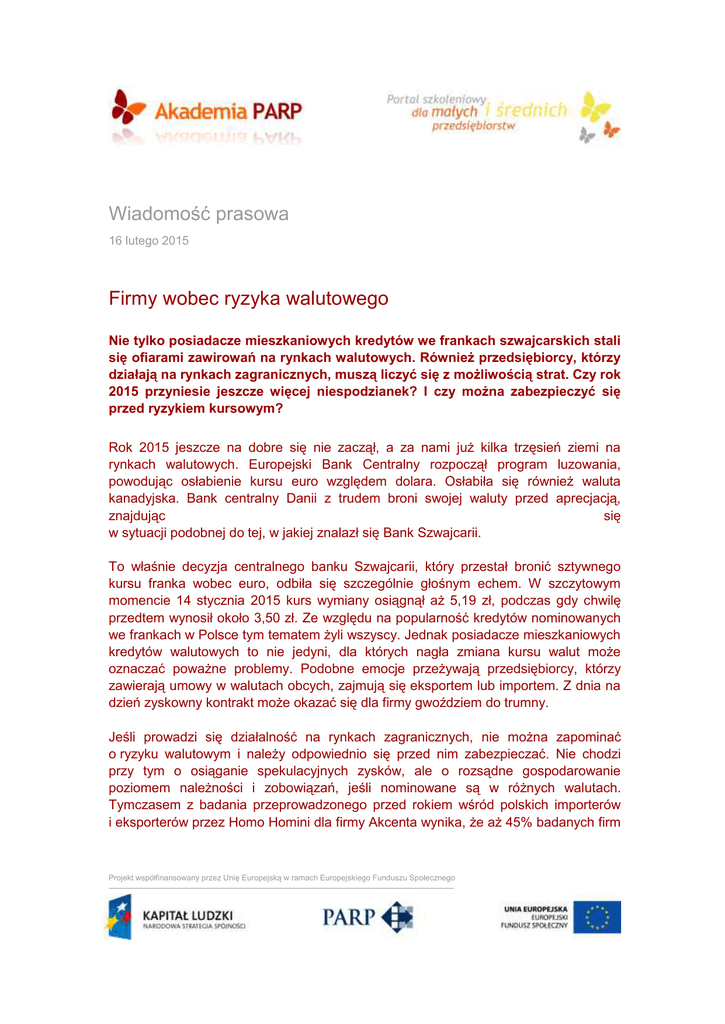 Akademia PARP

Portal szkoleniowy dla małych i średnich przedsiębiorstw

Wiadomość prasowa

16 lutego 2015

Firmy wobec ryzyka walutowego

Nie tylko posiadacze mieszkaniowych kredytów we frankach szwajcarskich stali się ofiarami zawirowań na rynkach walutowych. Również przedsiębiorcy, którzy działają na rynkach zagranicznych, muszą liczyć się z możliwością strat. Czy rok 2015 przyniesie jeszcze więcej niespodzianek? I czy można zabezpieczyć się przed ryzykiem kursowym?

Rok 2015 jeszcze na dobre się nie zaczął, a za nami już kilka trzęsień ziemi na rynkach walutowych. Europejski Bank Centralny rozpoczął program luzowania, powodując osłabienie kursu euro względem dolara. Osłabiła się również waluta kanadyjska. Bank centralny Danii z trudem broni swojej waluty przed aprecjacją, znajdując się w sytuacji podobnej do tej, w jakiej znalazł się Bank Szwajcarii.

To właśnie decyzja centralnego banku Szwajcarii, który przestał bronić sztywnego kursu franka wobec euro, odbiła się szczególnie głośnym echem. W szczytowym momencie 14 stycznia 2015 kurs wymiany osiągnął aż 5,19 zł, podczas gdy chwilę przedtem wynosił około 3,50 zł. Ze względu na popularność kredytów nominowanych we frankach w Polsce tym tematem żyli wszyscy. Jednak posiadacze mieszkaniowych kredytów walutowych to nie jedyni, dla których nagła zmiana kursu walut może oznaczać poważne problemy. Podobne emocje przeżywają przedsiębiorcy, którzy zawierają umowy w walutach obcych, zajmują się eksportem lub importem. Z dnia na dzień zyskowny kontrakt może okazać się dla firmy gwoździem do trumny.

Jeśli prowadzi się działalność na rynkach zagranicznych, nie można zapominać o ryzyku walutowym i należy odpowiednio się przed nim zabezpieczać. Nie chodzi przy tym o osiąganie spekulacyjnych zysków, ale o rozsądne gospodarowanie poziomem należności i zobowiązań, jeśli nominowane są w różnych walutach. Tymczasem z badania przeprowadzonego przed rokiem wśród polskich importerów i eksporterów przez Homo Homini dla firmy Akcenta wynika, że aż 45% badanych firm

Projekt współfinansowany przez Unię Europejską w ramach Europejskiego Funduszu Społecznego

KAPITAŁ LUDZKI
NARODOWA STRATEGIA SPÓJNOŚCI

PARP

UNIA EUROPEJSKA
EUROPEJSKI
FUNDUSZ SPOŁECZNY